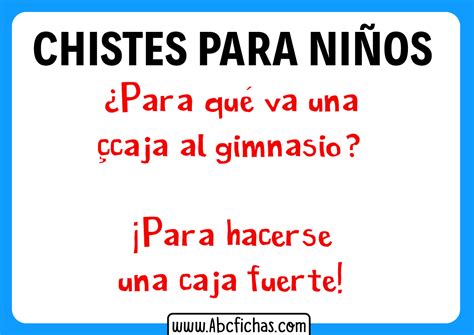 CHISTES PARA NIÑOS

¿Para qué va una çcaja al gimnasio?

¡Para hacerse una caja fuerte!

www.Abcfichas.com